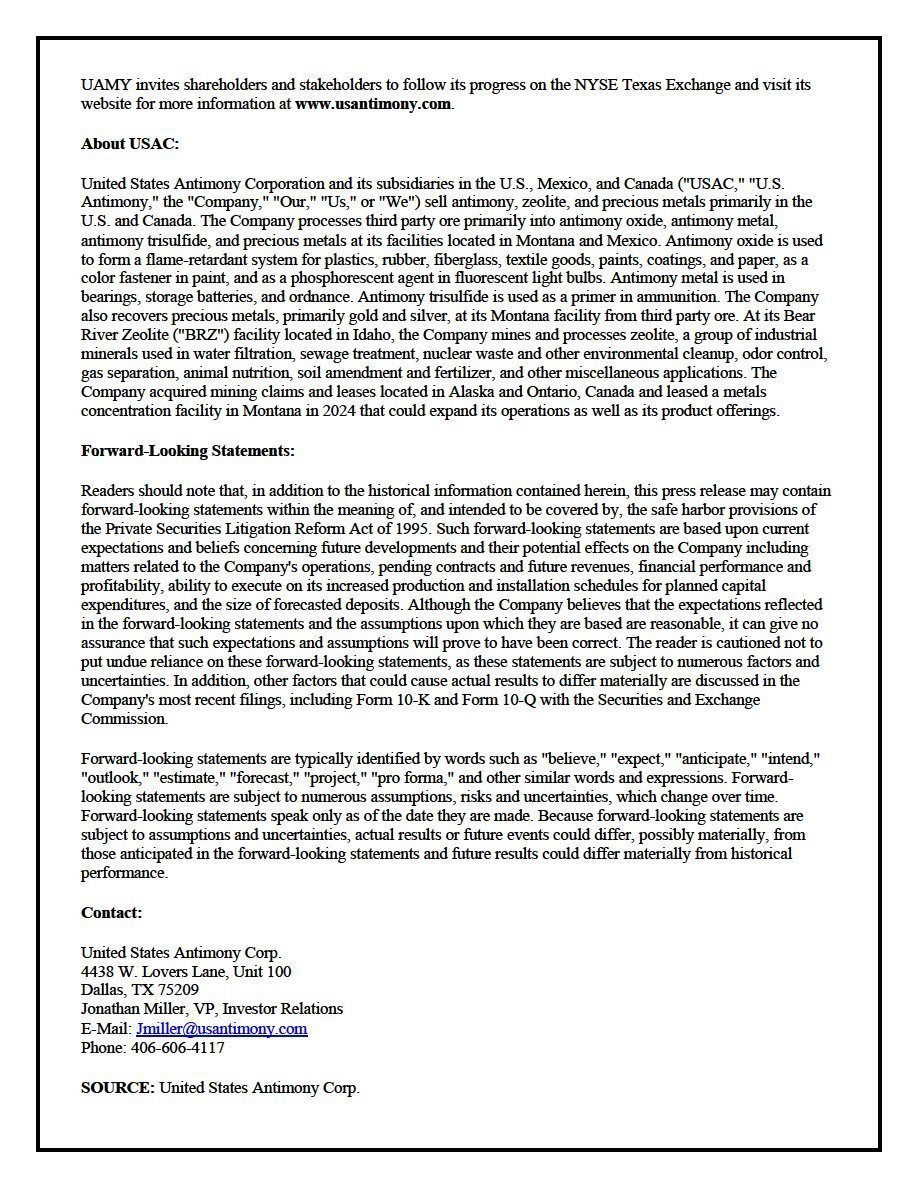 UAMY invites shareholders and stakeholders to follow its progress on the NYSE Texas Exchange and visit its website for more information at www.usantimony.com.

About USAC:

United States Antimony Corporation and its subsidiaries in the U.S., Mexico, and Canada ("USAC," "U.S. Antimony," the "Company," "Our," "Us," or "We") sell antimony, zeolite, and precious metals primarily in the U.S. and Canada. The Company processes third party ore primarily into antimony oxide, antimony metal, antimony trisulfide, and precious metals at its facilities located in Montana and Mexico. Antimony oxide is used to form a flame-retardant system for plastics, rubber, fiberglass, textile goods, paints, coatings, and paper, as a color fastener in paint, and as a phosphorescent agent in fluorescent light bulbs. Antimony metal is used in bearings, storage batteries, and ordnance. Antimony trisulfide is used as a primer in ammunition. The Company also recovers precious metals, primarily gold and silver, at its Montana facility from third party ore. At its Bear River Zeolite ("BRZ") facility located in Idaho, the Company mines and processes zeolite, a group of industrial minerals used in water filtration, sewage treatment, nuclear waste and other environmental cleanup, odor control, gas separation, animal nutrition, soil amendment and fertilizer, and other miscellaneous applications. The Company acquired mining claims and leases located in Alaska and Ontario, Canada and leased a metals concentration facility in Montana in 2024 that could expand its operations as well as its product offerings.

Forward-Looking Statements:

Readers should note that, in addition to the historical information contained herein, this press release may contain forward-looking statements within the meaning of, and intended to be covered by, the safe harbor provisions of the Private Securities Litigation Reform Act of 1995. Such forward-looking statements are based upon current expectations and beliefs concerning future developments and their potential effects on the Company including matters related to the Company's operations, pending contracts and future revenues, financial performance and profitability, ability to execute on its increased production and installation schedules for planned capital expenditures, and the size of forecasted deposits. Although the Company believes that the expectations reflected in the forward-looking statements and the assumptions upon which they are based are reasonable, it can give no assurance that such expectations and assumptions will prove to have been correct. The reader is cautioned not to put undue reliance on these forward-looking statements, as these statements are subject to numerous factors and uncertainties. In addition, other factors that could cause actual results to differ materially are discussed in the Company's most recent filings, including Form 10-K and Form 10-Q with the Securities and Exchange Commission.

Forward-looking statements are typically identified by words such as "believe," "expect," "anticipate," "intend," "outlook," "estimate," "forecast," "project," "pro forma," and other similar words and expressions. Forward-looking statements are subject to numerous assumptions, risks and uncertainties, which change over time. Forward-looking statements speak only as of the date they are made. Because forward-looking statements are subject to assumptions and uncertainties, actual results or future events could differ, possibly materially, from those anticipated in the forward-looking statements and future results could differ materially from historical performance.

Contact:

United States Antimony Corp.
4438 W. Lovers Lane, Unit 100
Dallas, TX 75209
Jonathan Miller, VP, Investor Relations
E-Mail: Jmiller@usantimony.com
Phone: 406-606-4117

SOURCE: United States Antimony Corp.